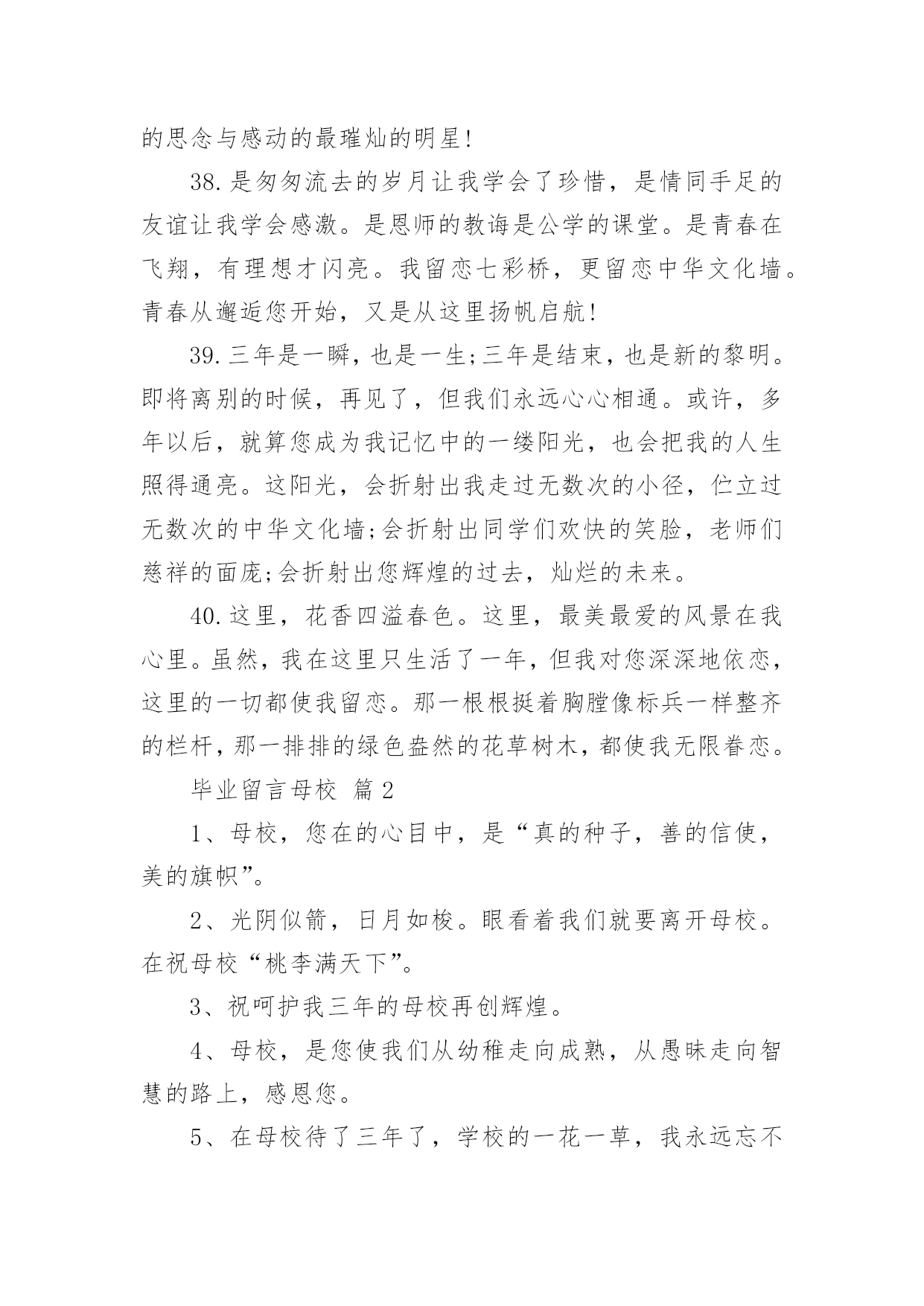 的思念与感动的最璀灿的明星!

38.是匆匆流去的岁月让我学会了珍惜，是情同手足的友谊让我学会感激。是恩师的教诲是公学的课堂。是青春在飞翔，有理想才闪亮。我留恋七彩桥，更留恋中华文化墙。青春从邂逅您开始，又是从这里扬帆启航!

39.三年是一瞬，也是一生;三年是结束，也是新的黎明。即将离别的时候，再见了，但我们永远心心相通。或许，多年以后，就算您成为我记忆中的一缕阳光，也会把我的人生照得通亮。这阳光，会折射出我走过无数次的小径，伫立过无数次的中华文化墙;会折射出同学们欢快的笑脸，老师们慈祥的面庞;会折射出您辉煌的过去，灿烂的未来。

40.这里，花香四溢春色。这里，最美最爱的风景在我心里。虽然，我在这里只生活了一年，但我对您深深地依恋，这里的一切都使我留恋。那一根根挺着胸膛像标兵一样整齐的栏杆，那一排排的绿色盎然的花草树木，都使我无限眷恋。

毕业留言母校 篇2

1、母校，您在的心目中，是“真的种子，善的信使，美的旗帜”。

2、光阴似箭，日月如梭。眼看着我们就要离开母校。在祝母校“桃李满天下”。

3、祝呵护我三年的母校再创辉煌。

4、母校，是您使我们从幼稚走向成熟，从愚昧走向智慧的路上，感恩您。

5、在母校待了三年了，学校的一花一草，我永远忘不